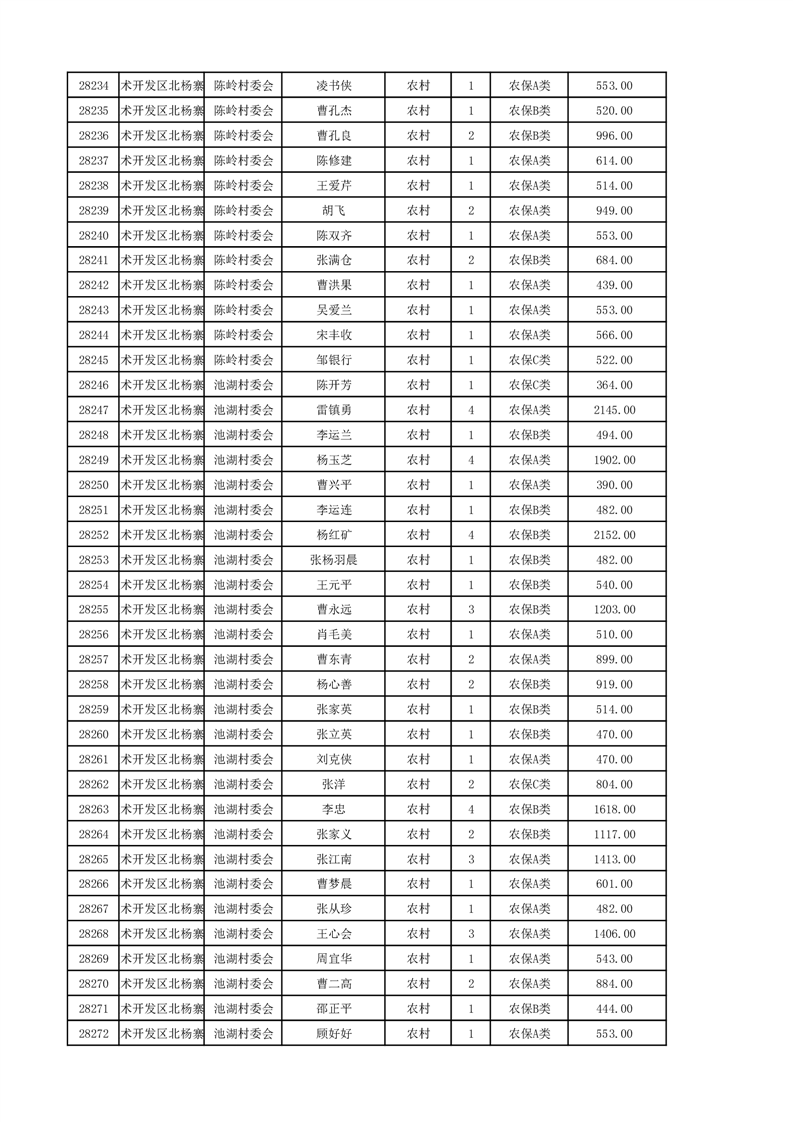 | 28234 | 术开发区北杨寨 | 陈岭村委会 | 凌书侠 | 农村 | 1 | 农保A类 | 553.00 |
|---|---|---|---|---|---|---|---|
| 28235 | 术开发区北杨寨 | 陈岭村委会 | 曹孔杰 | 农村 | 1 | 农保B类 | 520.00 |
| 28236 | 术开发区北杨寨 | 陈岭村委会 | 曹孔良 | 农村 | 2 | 农保B类 | 996.00 |
| 28237 | 术开发区北杨寨 | 陈岭村委会 | 陈修建 | 农村 | 1 | 农保A类 | 614.00 |
| 28238 | 术开发区北杨寨 | 陈岭村委会 | 王爱芹 | 农村 | 1 | 农保A类 | 514.00 |
| 28239 | 术开发区北杨寨 | 陈岭村委会 | 胡飞 | 农村 | 2 | 农保A类 | 949.00 |
| 28240 | 术开发区北杨寨 | 陈岭村委会 | 陈双齐 | 农村 | 1 | 农保A类 | 553.00 |
| 28241 | 术开发区北杨寨 | 陈岭村委会 | 张满仓 | 农村 | 2 | 农保B类 | 684.00 |
| 28242 | 术开发区北杨寨 | 陈岭村委会 | 曹洪果 | 农村 | 1 | 农保A类 | 439.00 |
| 28243 | 术开发区北杨寨 | 陈岭村委会 | 吴爱兰 | 农村 | 1 | 农保A类 | 553.00 |
| 28244 | 术开发区北杨寨 | 陈岭村委会 | 宋丰收 | 农村 | 1 | 农保A类 | 566.00 |
| 28245 | 术开发区北杨寨 | 陈岭村委会 | 邹银行 | 农村 | 1 | 农保C类 | 522.00 |
| 28246 | 术开发区北杨寨 | 池湖村委会 | 陈开芳 | 农村 | 1 | 农保C类 | 364.00 |
| 28247 | 术开发区北杨寨 | 池湖村委会 | 雷镇勇 | 农村 | 4 | 农保A类 | 2145.00 |
| 28248 | 术开发区北杨寨 | 池湖村委会 | 李运兰 | 农村 | 1 | 农保B类 | 494.00 |
| 28249 | 术开发区北杨寨 | 池湖村委会 | 杨玉芝 | 农村 | 4 | 农保A类 | 1902.00 |
| 28250 | 术开发区北杨寨 | 池湖村委会 | 曹兴平 | 农村 | 1 | 农保A类 | 390.00 |
| 28251 | 术开发区北杨寨 | 池湖村委会 | 李运连 | 农村 | 1 | 农保B类 | 482.00 |
| 28252 | 术开发区北杨寨 | 池湖村委会 | 杨红矿 | 农村 | 4 | 农保B类 | 2152.00 |
| 28253 | 术开发区北杨寨 | 池湖村委会 | 张杨羽晨 | 农村 | 1 | 农保B类 | 482.00 |
| 28254 | 术开发区北杨寨 | 池湖村委会 | 王元平 | 农村 | 1 | 农保B类 | 540.00 |
| 28255 | 术开发区北杨寨 | 池湖村委会 | 曹永远 | 农村 | 3 | 农保B类 | 1203.00 |
| 28256 | 术开发区北杨寨 | 池湖村委会 | 肖毛美 | 农村 | 1 | 农保A类 | 510.00 |
| 28257 | 术开发区北杨寨 | 池湖村委会 | 曹东青 | 农村 | 2 | 农保A类 | 899.00 |
| 28258 | 术开发区北杨寨 | 池湖村委会 | 杨心善 | 农村 | 2 | 农保B类 | 919.00 |
| 28259 | 术开发区北杨寨 | 池湖村委会 | 张家英 | 农村 | 1 | 农保B类 | 514.00 |
| 28260 | 术开发区北杨寨 | 池湖村委会 | 张立英 | 农村 | 1 | 农保B类 | 470.00 |
| 28261 | 术开发区北杨寨 | 池湖村委会 | 刘克侠 | 农村 | 1 | 农保A类 | 470.00 |
| 28262 | 术开发区北杨寨 | 池湖村委会 | 张洋 | 农村 | 2 | 农保C类 | 804.00 |
| 28263 | 术开发区北杨寨 | 池湖村委会 | 李忠 | 农村 | 4 | 农保B类 | 1618.00 |
| 28264 | 术开发区北杨寨 | 池湖村委会 | 张家义 | 农村 | 2 | 农保B类 | 1117.00 |
| 28265 | 术开发区北杨寨 | 池湖村委会 | 张江南 | 农村 | 3 | 农保A类 | 1413.00 |
| 28266 | 术开发区北杨寨 | 池湖村委会 | 曹梦晨 | 农村 | 1 | 农保A类 | 601.00 |
| 28267 | 术开发区北杨寨 | 池湖村委会 | 张从珍 | 农村 | 1 | 农保A类 | 482.00 |
| 28268 | 术开发区北杨寨 | 池湖村委会 | 王心会 | 农村 | 3 | 农保A类 | 1406.00 |
| 28269 | 术开发区北杨寨 | 池湖村委会 | 周宜华 | 农村 | 1 | 农保A类 | 543.00 |
| 28270 | 术开发区北杨寨 | 池湖村委会 | 曹二高 | 农村 | 2 | 农保A类 | 884.00 |
| 28271 | 术开发区北杨寨 | 池湖村委会 | 邵正平 | 农村 | 1 | 农保B类 | 444.00 |
| 28272 | 术开发区北杨寨 | 池湖村委会 | 顾好好 | 农村 | 1 | 农保A类 | 553.00 |